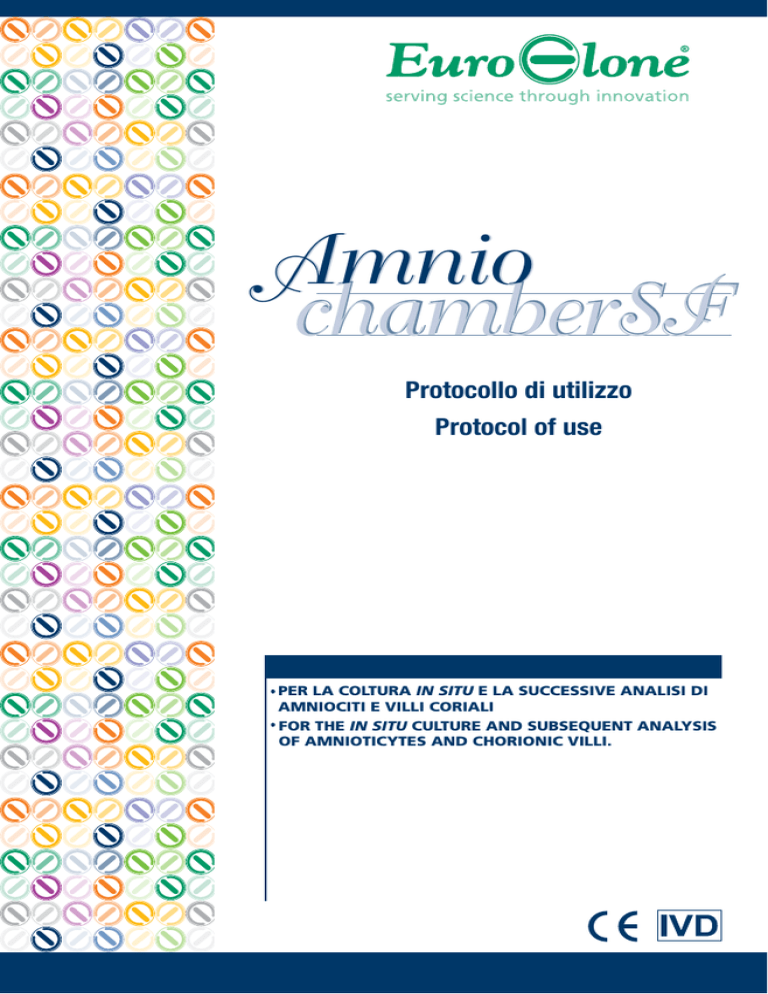 EuroClone®
serving science through innovation

Amnio
chamberSF

Protocollo di utilizzo
Protocol of use

• PER LA COLTURA IN SITU E LA SUCCESSIVE ANALISI DI AMNIOCITI E VILLI CORIALI
• FOR THE IN SITU CULTURE AND SUBSEQUENT ANALYSIS OF AMNIOTICYTES AND CHORIONIC VILLI.

CE IVD